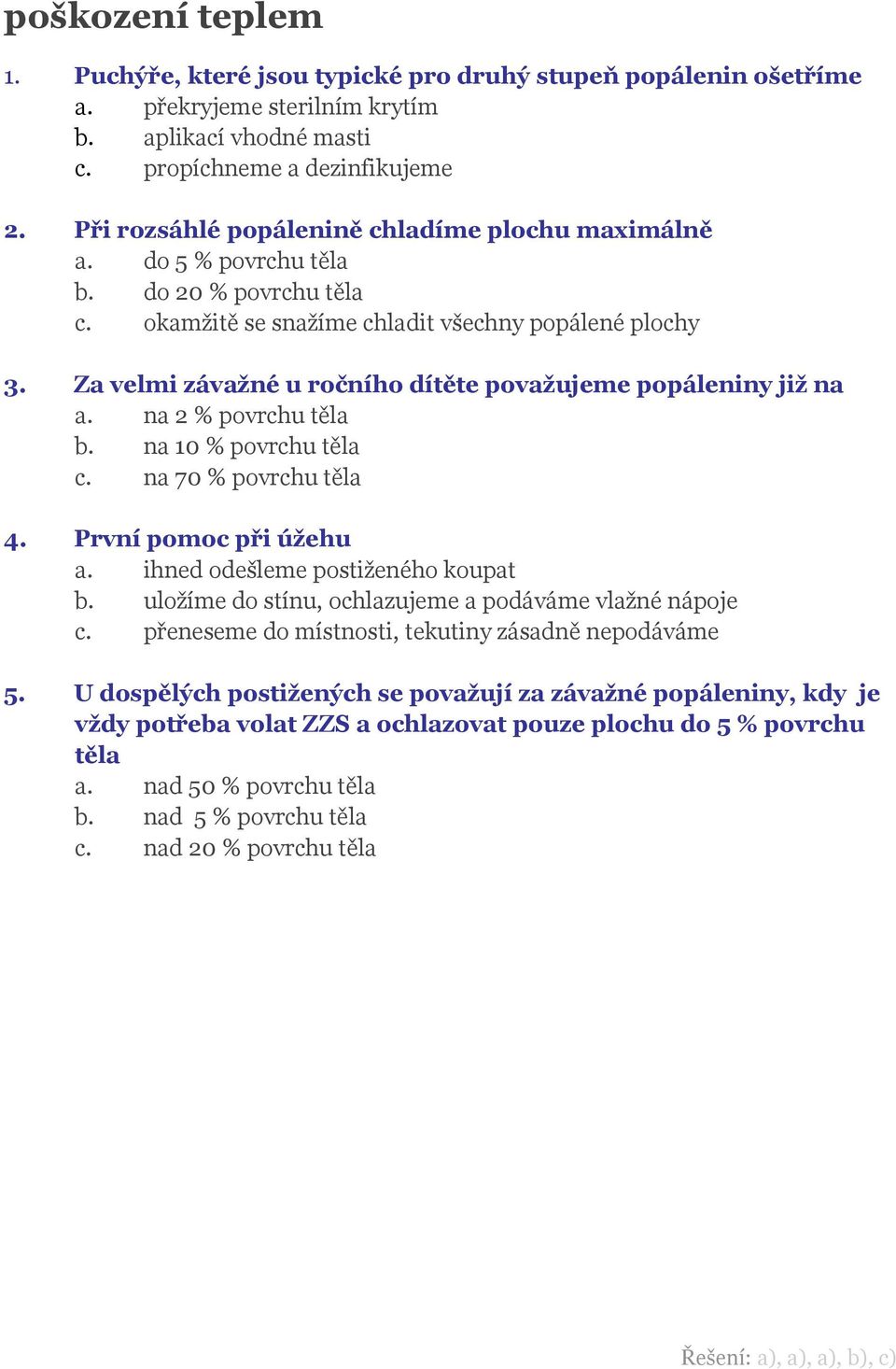 poškození teplem

1. Puchýře, které jsou typické pro druhý stupeň popálenin ošetříme
a. překryjeme sterilním krytím
b. aplikací vhodné masti
c. propíchneme a dezinfikujeme

2. Při rozsáhlé popálenině chladíme plochu maximálně
a. do 5 % povrchu těla
b. do 20 % povrchu těla
c. okamžitě se snažíme chladit všechny popálené plochy

3. Za velmi závažné u ročního dítěte považujeme popáleniny již na
a. na 2 % povrchu těla
b. na 10 % povrchu těla
c. na 70 % povrchu těla

4. První pomoc při úžehu
a. ihned odešleme postiženého koupat
b. uložíme do stínu, ochlazujeme a podáváme vlažné nápoje
c. přeneseme do místnosti, tekutiny zásadně nepodáváme

5. U dospělých postižených se považují za závažné popáleniny, kdy je vždy potřeba volat ZZS a ochlazovat pouze plochu do 5 % povrchu těla
a. nad 50 % povrchu těla
b. nad 5 % povrchu těla
c. nad 20 % povrchu těla

Řešení: a), a), a), b), c)